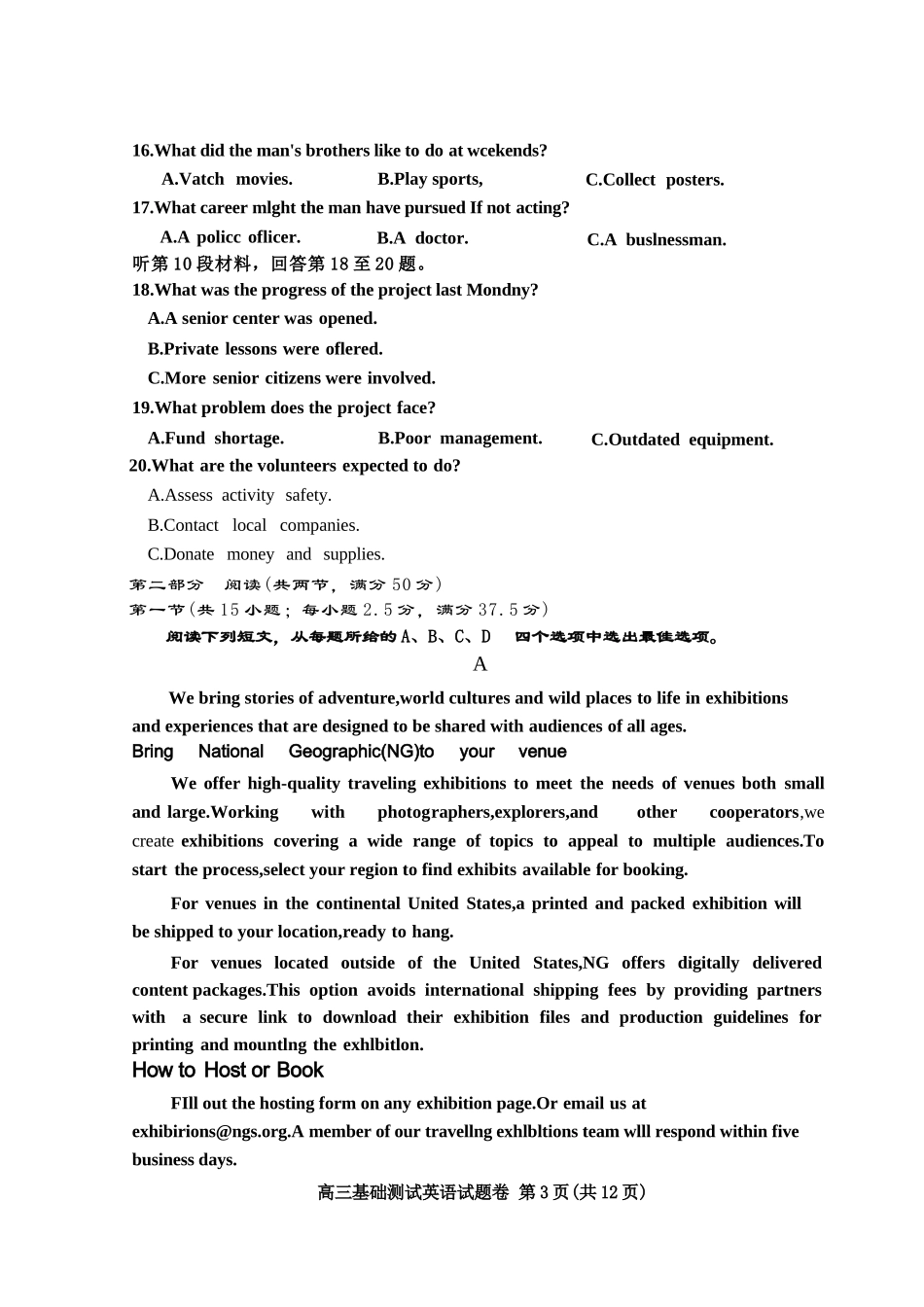 16.What did the man's brothers like to do at wcekends?

A.Vatch movies.  B.Play sports,  C.Collect posters.

17.What career mlght the man have pursued If not acting?

A.A policc oflicer.  B.A doctor.  C.A buslnessman.

听第10段材料，回答第18至20题。

18.What was the progress of the project last Mondny?

A.A senior center was opened.

B.Private lessons were oflered.

C.More senior citizens were involved.

19.What problem does the project face?

A.Fund shortage.  B.Poor management.  C.Outdated equipment.

20.What are the volunteers expected to do?

A.Assess activity safety.

B.Contact local companies.

C.Donate money and supplies.

第二部分 阅读(共两节，满分50分)

第一节(共15小题；每小题2.5分，满分37.5分)

阅读下列短文，从每题所给的A、B、C、D 四个选项中选出最佳选项。

A

We bring stories of adventure,world cultures and wild places to life in exhibitions and experiences that are designed to be shared with audiences of all ages.

Bring National Geographic(NG)to your venue

We offer high-quality traveling exhibitions to meet the needs of venues both small and large.Working with photographers,explorers,and other cooperators,we create exhibitions covering a wide range of topics to appeal to multiple audiences.To start the process,select your region to find exhibits available for booking.

For venues in the continental United States,a printed and packed exhibition will be shipped to your location,ready to hang.

For venues located outside of the United States,NG offers digitally delivered content packages.This option avoids international shipping fees by providing partners with a secure link to download their exhibition files and production guidelines for printing and mountlng the exhlbitlon.

How to Host or Book

FIll out the hosting form on any exhibition page.Or email us at exhibirions@ngs.org.A member of our travellng exhlbltions team wlll respond within five business days.

高三基础测试英语试题卷 第3页(共12页)